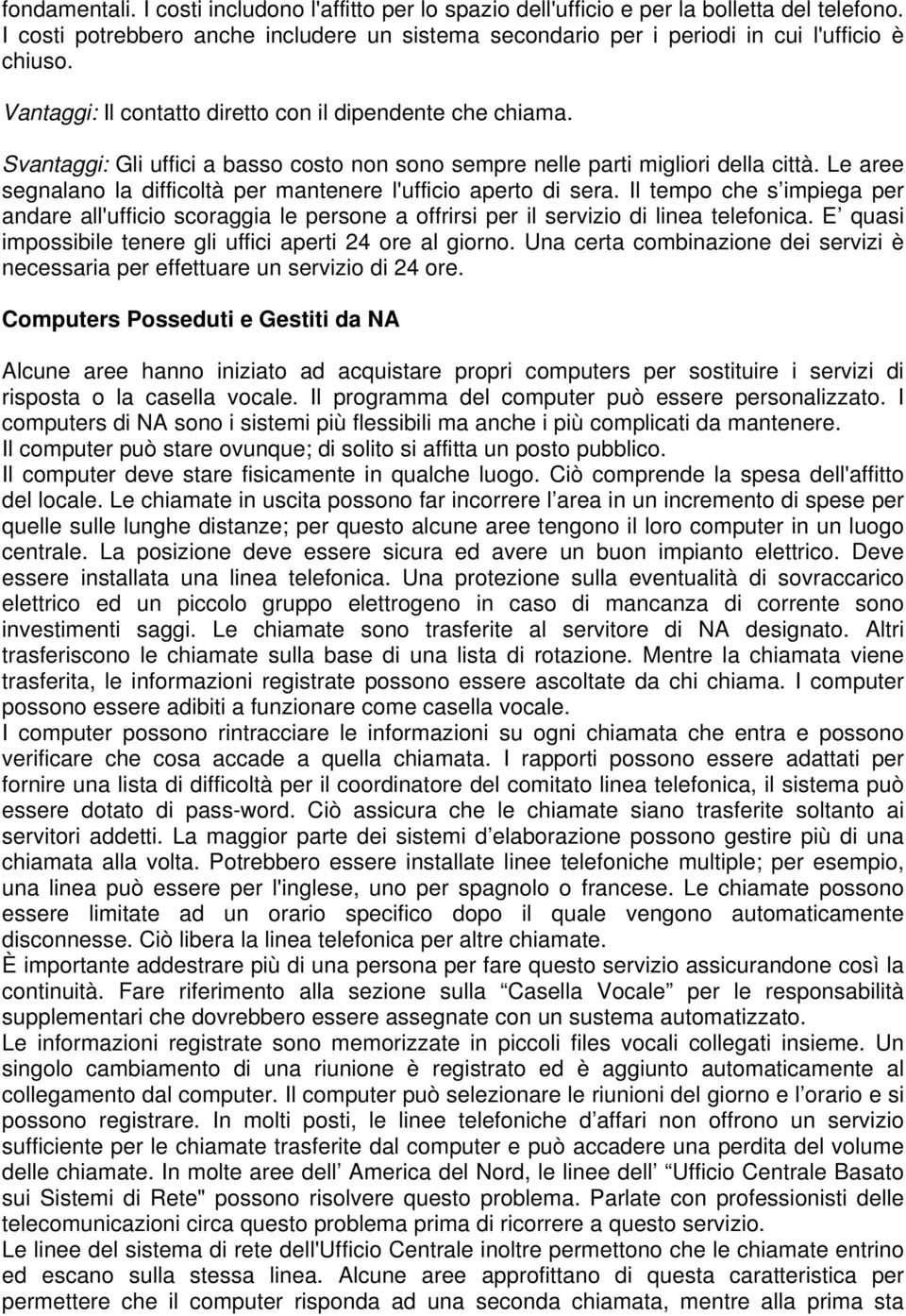 fondamentali. I costi includono l'affitto per lo spazio dell'ufficio e per la bolletta del telefono. I costi potrebbero anche includere un sistema secondario per i periodi in cui l'ufficio è chiuso.

Vantaggi: Il contatto diretto con il dipendente che chiama.

Svantaggi: Gli uffici a basso costo non sono sempre nelle parti migliori della città. Le aree segnalano la difficoltà per mantenere l'ufficio aperto di sera. Il tempo che s'impiega per andare all'ufficio scoraggia le persone a offrirsi per il servizio di linea telefonica. E' quasi impossibile tenere gli uffici aperti 24 ore al giorno. Una certa combinazione dei servizi è necessaria per effettuare un servizio di 24 ore.

Computers Posseduti e Gestiti da NA

Alcune aree hanno iniziato ad acquistare propri computers per sostituire i servizi di risposta o la casella vocale. Il programma del computer può essere personalizzato. I computers di NA sono i sistemi più flessibili ma anche i più complicati da mantenere.
Il computer può stare ovunque; di solito si affitta un posto pubblico.
Il computer deve stare fisicamente in qualche luogo. Ciò comprende la spesa dell'affitto del locale. Le chiamate in uscita possono far incorrere l'area in un incremento di spese per quelle sulle lunghe distanze; per questo alcune aree tengono il loro computer in un luogo centrale. La posizione deve essere sicura ed avere un buon impianto elettrico. Deve essere installata una linea telefonica. Una protezione sulla eventualità di sovraccarico elettrico ed un piccolo gruppo elettrogeno in caso di mancanza di corrente sono investimenti saggi. Le chiamate sono trasferite al servitore di NA designato. Altri trasferiscono le chiamate sulla base di una lista di rotazione. Mentre la chiamata viene trasferita, le informazioni registrate possono essere ascoltate da chi chiama. I computer possono essere adibiti a funzionare come casella vocale.
I computer possono rintracciare le informazioni su ogni chiamata che entra e possono verificare che cosa accade a quella chiamata. I rapporti possono essere adattati per fornire una lista di difficoltà per il coordinatore del comitato linea telefonica, il sistema può essere dotato di pass-word. Ciò assicura che le chiamate siano trasferite soltanto ai servitori addetti. La maggior parte dei sistemi d'elaborazione possono gestire più di una chiamata alla volta. Potrebbero essere installate linee telefoniche multiple; per esempio, una linea può essere per l'inglese, uno per spagnolo o francese. Le chiamate possono essere limitate ad un orario specifico dopo il quale vengono automaticamente disconnesse. Ciò libera la linea telefonica per altre chiamate.
È importante addestrare più di una persona per fare questo servizio assicurandone così la continuità. Fare riferimento alla sezione sulla "Casella Vocale" per le responsabilità supplementari che dovrebbero essere assegnate con un sustema automatizzato.
Le informazioni registrate sono memorizzate in piccoli files vocali collegati insieme. Un singolo cambiamento di una riunione è registrato ed è aggiunto automaticamente al collegamento dal computer. Il computer può selezionare le riunioni del giorno e l'orario e si possono registrare. In molti posti, le linee telefoniche d'affari non offrono un servizio sufficiente per le chiamate trasferite dal computer e può accadere una perdita del volume delle chiamate. In molte aree dell' America del Nord, le linee dell' "Ufficio Centrale Basato sui Sistemi di Rete" possono risolvere questo problema. Parlate con professionisti delle telecomunicazioni circa questo problema prima di ricorrere a questo servizio.
Le linee del sistema di rete dell'Ufficio Centrale inoltre permettono che le chiamate entrino ed escano sulla stessa linea. Alcune aree approfittano di questa caratteristica per permettere che il computer risponda ad una seconda chiamata, mentre alla prima sta